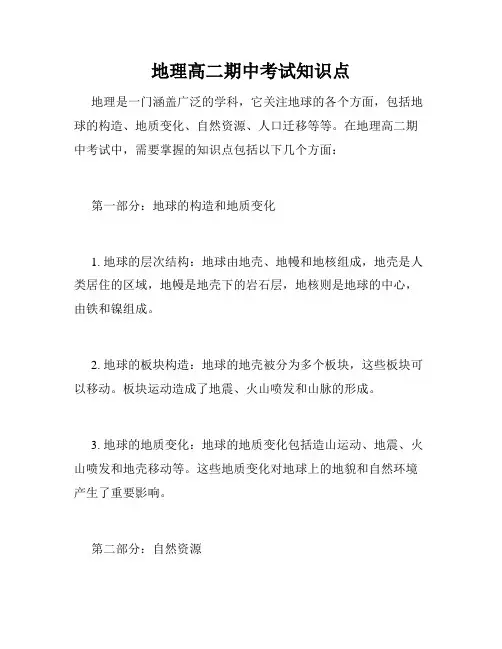 地理高二期中考试知识点

地理是一门涵盖广泛的学科，它关注地球的各个方面，包括地球的构造、地质变化、自然资源、人口迁移等等。在地理高二期中考试中，需要掌握的知识点包括以下几个方面：

第一部分：地球的构造和地质变化

1. 地球的层次结构：地球由地壳、地幔和地核组成，地壳是人类居住的区域，地幔是地壳下的岩石层，地核则是地球的中心，由铁和镍组成。

2. 地球的板块构造：地球的地壳被分为多个板块，这些板块可以移动。板块运动造成了地震、火山喷发和山脉的形成。

3. 地球的地质变化：地球的地质变化包括造山运动、地震、火山喷发和地壳移动等。这些地质变化对地球上的地貌和自然环境产生了重要影响。

第二部分：自然资源